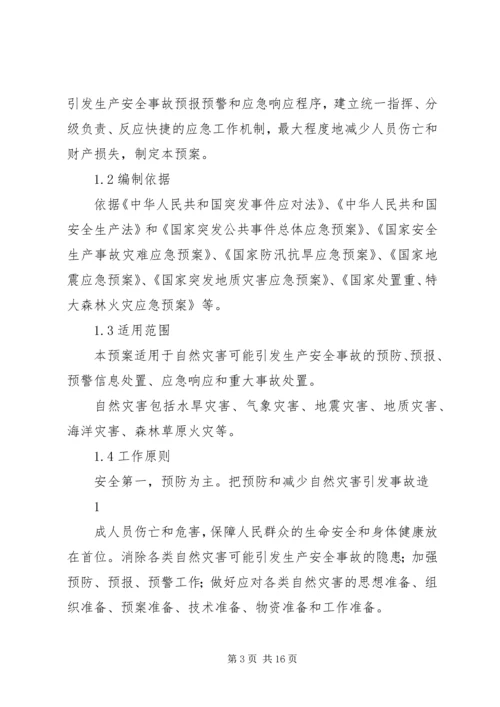 引发生产安全事故预报预警和应急响应程序，建立统一指挥、分级负责、反应快捷的应急工作机制，最大程度地减少人员伤亡和财产损失，制定本预案。

1.2 编制依据

依据《中华人民共和国突发事件应对法》、《中华人民共和国安全生产法》和《国家突发公共事件总体应急预案》、《国家安全生产事故灾难应急预案》、《国家防汛抗旱应急预案》、《国家地震应急预案》、《国家突发地质灾害应急预案》、《国家处置重、特大森林火灾应急预案》等。

1.3 适用范围

本预案适用于自然灾害可能引发生产安全事故的预防、预报、预警信息处置、应急响应和重大事故处置。

自然灾害包括水旱灾害、气象灾害、地震灾害、地质灾害、海洋灾害、森林草原火灾等。

1.4 工作原则

安全第一，预防为主。把预防和减少自然灾害引发事故造

1

成人员伤亡和危害，保障人民群众的生命安全和身体健康放在首位。消除各类自然灾害可能引发生产安全事故的隐患；加强预防、预报、预警工作；做好应对各类自然灾害的思想准备、组织准备、预案准备、技术准备、物资准备和工作准备。

第 3 页 共 16 页